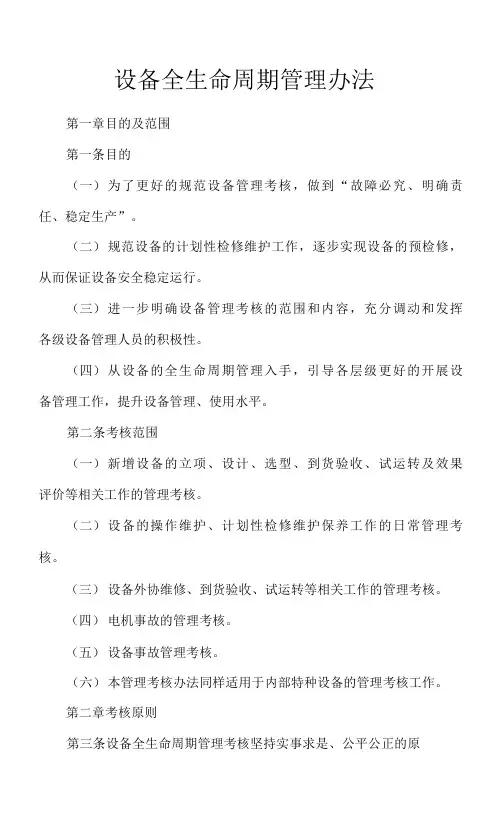 设备全生命周期管理办法

第一章目的及范围

第一条目的

（一）为了更好的规范设备管理考核，做到“故障必究、明确责任、稳定生产”。

（二）规范设备的计划性检修维护工作，逐步实现设备的预检修，从而保证设备安全稳定运行。

（三）进一步明确设备管理考核的范围和内容，充分调动和发挥各级设备管理人员的积极性。

（四）从设备的全生命周期管理入手，引导各层级更好的开展设备管理工作，提升设备管理、使用水平。

第二条考核范围

（一）新增设备的立项、设计、选型、到货验收、试运转及效果评价等相关工作的管理考核。

（二）设备的操作维护、计划性检修维护保养工作的日常管理考核。

（三）设备外协维修、到货验收、试运转等相关工作的管理考核。

（四）电机事故的管理考核。

（五）设备事故管理考核。

（六）本管理考核办法同样适用于内部特种设备的管理考核工作。

第二章考核原则

第三条设备全生命周期管理考核坚持实事求是、公平公正的原